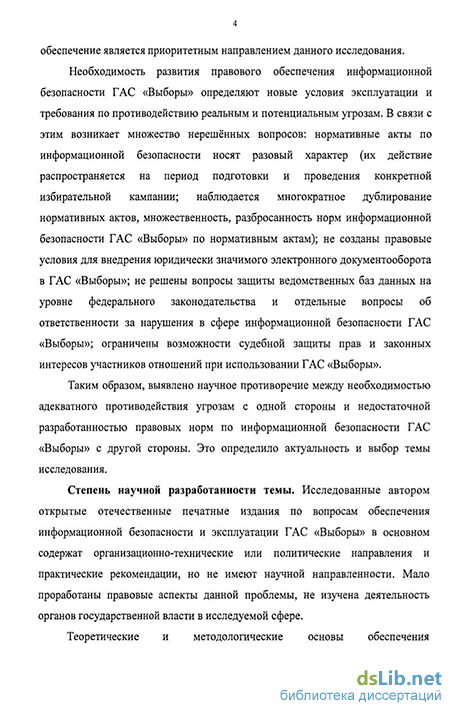 4

обеспечение является приоритетным направлением данного исследования.

Необходимость развития правового обеспечения информационной безопасности ГАС «Выборы» определяют новые условия эксплуатации и требования по противодействию реальным и потенциальным угрозам. В связи с этим возникает множество нерешённых вопросов: нормативные акты по информационной безопасности носят разовый характер (их действие распространяется на период подготовки и проведения конкретной избирательной кампании; наблюдается многократное дублирование нормативных актов, множественность, разбросанность норм информационной безопасности ГАС «Выборы» по нормативным актам); не созданы правовые условия для внедрения юридически значимого электронного документооборота в ГАС «Выборы»; не решены вопросы защиты ведомственных баз данных на уровне федерального законодательства и отдельные вопросы об ответственности за нарушения в сфере информационной безопасности ГАС «Выборы»; ограничены возможности судебной защиты прав и законных интересов участников отношений при использовании ГАС «Выборы».

Таким образом, выявлено научное противоречие между необходимостью адекватного противодействия угрозам с одной стороны и недостаточной разработанностью правовых норм по информационной безопасности ГАС «Выборы» с другой стороны. Это определило актуальность и выбор темы исследования.

Степень научной разработанности темы. Исследованные автором открытые отечественные печатные издания по вопросам обеспечения информационной безопасности и эксплуатации ГАС «Выборы» в основном содержат организационно-технические или политические направления и практические рекомендации, но не имеют научной направленности. Мало проработаны правовые аспекты данной проблемы, не изучена деятельность органов государственной власти в исследуемой сфере.

Теоретические и методологические основы обеспечения

dsLib.net
библиотека диссертаций